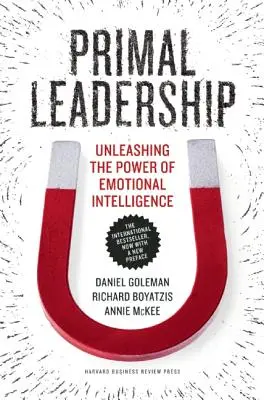 PRIMAL LEADERSHIP

UNLEASHING THE POWER OF EMOTIONAL INTELLIGENCE

THE INTERNATIONAL BESTSELLER, NOW WITH A NEW PREFACE

DANIEL GOLEMAN
RICHARD BOYATZIS
ANNIE McKEE

HARVARD BUSINESS REVIEW PRESS